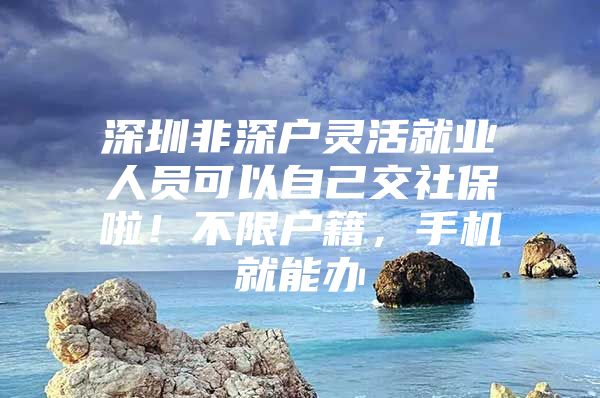 深圳非深户灵活就业人员可以自己交社保啦！不限户籍，手机就能办